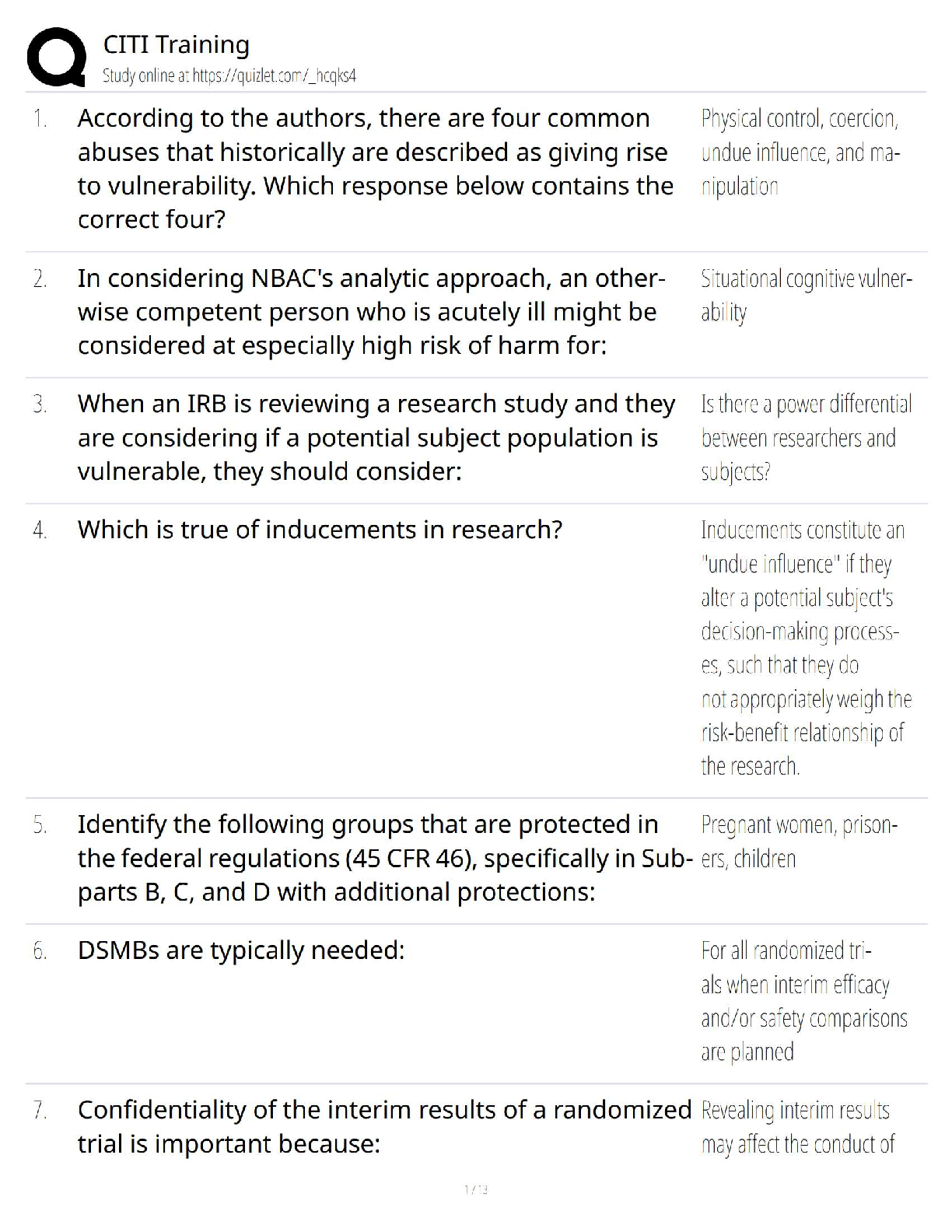 CITI Training
Study online at https://quizlet.com/_hcqks4

1. According to the authors, there are four common abuses that historically are described as giving rise to vulnerability. Which response below contains the correct four?

Physical control, coercion, undue influence, and manipulation

2. In considering NBAC's analytic approach, an otherwise competent person who is acutely ill might be considered at especially high risk of harm for:

Situational cognitive vulnerability

3. When an IRB is reviewing a research study and they are considering if a potential subject population is vulnerable, they should consider:

Is there a power differential between researchers and subjects?

4. Which is true of inducements in research?

Inducements constitute an "undue influence" if they alter a potential subject's decision-making processes, such that they do not appropriately weigh the risk-benefit relationship of the research.

5. Identify the following groups that are protected in the federal regulations (45 CFR 46), specifically in Subparts B, C, and D with additional protections:

Pregnant women, prisoners, children

6. DSMBs are typically needed:

For all randomized trials when interim efficacy and/or safety comparisons are planned

7. Confidentiality of the interim results of a randomized trial is important because:

Revealing interim results may affect the conduct of

1 / 13